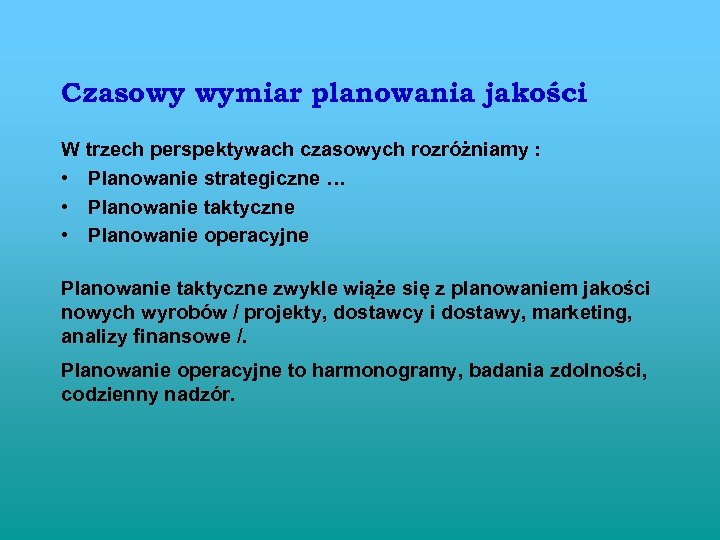 Czasowy wymiar planowania jakości

W trzech perspektywach czasowych rozróżniamy :
• Planowanie strategiczne …
• Planowanie taktyczne
• Planowanie operacyjne

Planowanie taktyczne zwykle wiąże się z planowaniem jakości nowych wyrobów / projekty, dostawcy i dostawy, marketing, analizy finansowe /.

Planowanie operacyjne to harmonogramy, badania zdolności, codzienny nadzór.